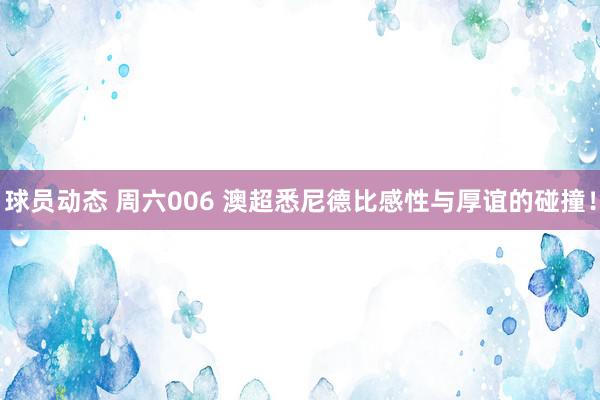 球员动态 周六006 澳超悉尼德比感性与厚谊的碰撞！